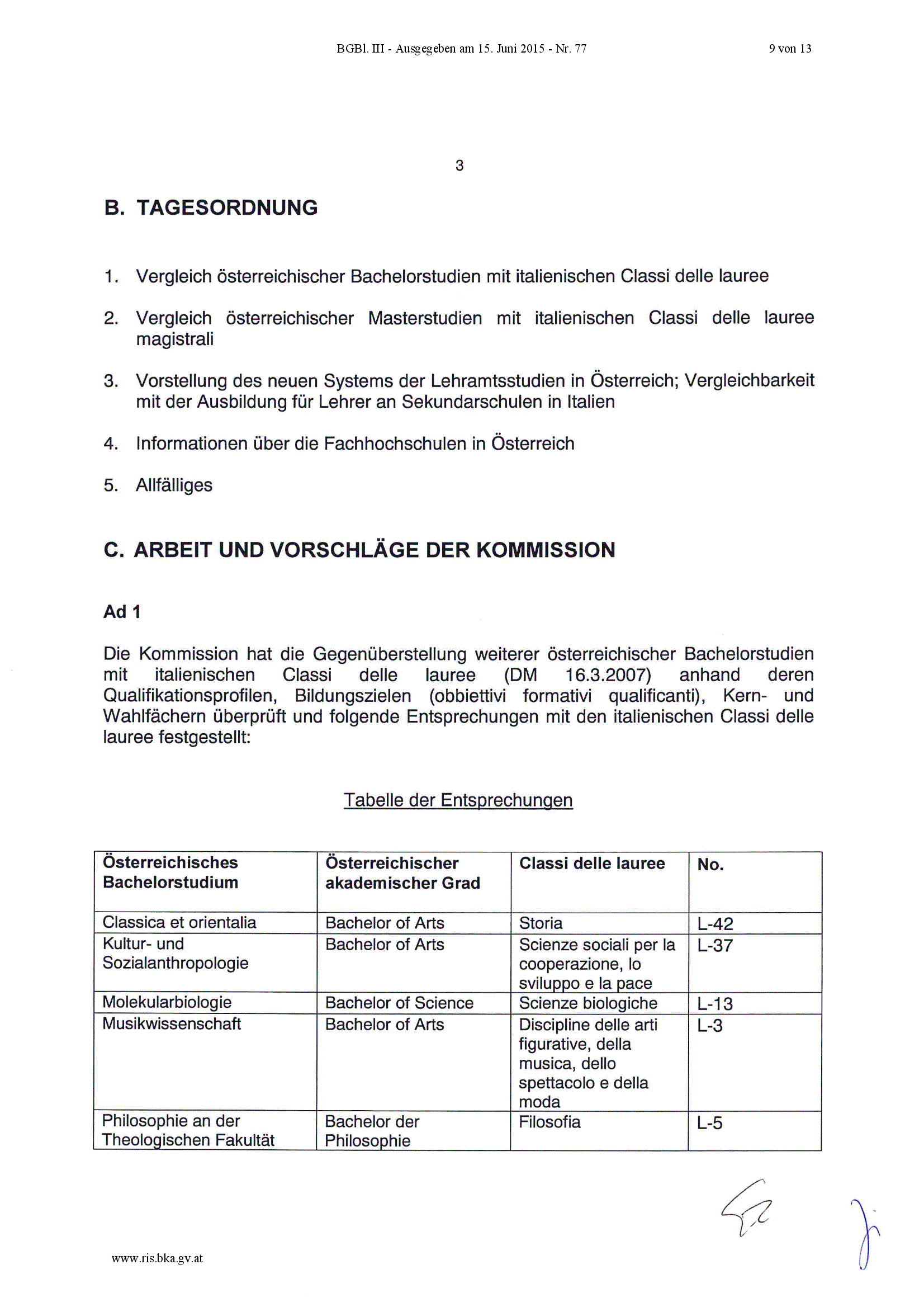 BGBl. III - Ausgegeben am 15. Juni 2015 - Nr. 77

9 von 13

3

B. TAGESORDNUNG

1. Vergleich österreichischer Bachelorstudien mit italienischen Classi delle lauree

2. Vergleich österreichischer Masterstudien mit italienischen Classi delle lauree magistrali

3. Vorstellung des neuen Systems der Lehramtsstudien in Österreich; Vergleichbarkeit mit der Ausbildung für Lehrer an Sekundarschulen in Italien

4. Informationen über die Fachhochschulen in Österreich

5. Allfälliges

C. ARBEIT UND VORSCHLÄGE DER KOMMISSION

Ad 1

Die Kommission hat die Gegenüberstellung weiterer österreichischer Bachelorstudien mit italienischen Classi delle lauree (DM 16.3.2007) anhand deren Qualifikationsprofilen, Bildungszielen (obbiettivi formativi qualificanti), Kern- und Wahlfächern überprüft und folgende Entsprechungen mit den italienischen Classi delle lauree festgestellt:

Tabelle der Entsprechungen

| Österreichisches Bachelorstudium | Österreichischer akademischer Grad | Classi delle lauree | No. |
|---|---|---|---|
| Classica et orientalia | Bachelor of Arts | Storia | L-42 |
| Kultur- und Sozialanthropologie | Bachelor of Arts | Scienze sociali per la cooperazione, lo sviluppo e la pace | L-37 |
| Molekularbiologie | Bachelor of Science | Scienze biologiche | L-13 |
| Musikwissenschaft | Bachelor of Arts | Discipline delle arti figurative, della musica, dello spettacolo e della moda | L-3 |
| Philosophie an der Theologischen Fakultät | Bachelor der Philosophie | Filosofia | L-5 |

www.ris.bka.gv.at